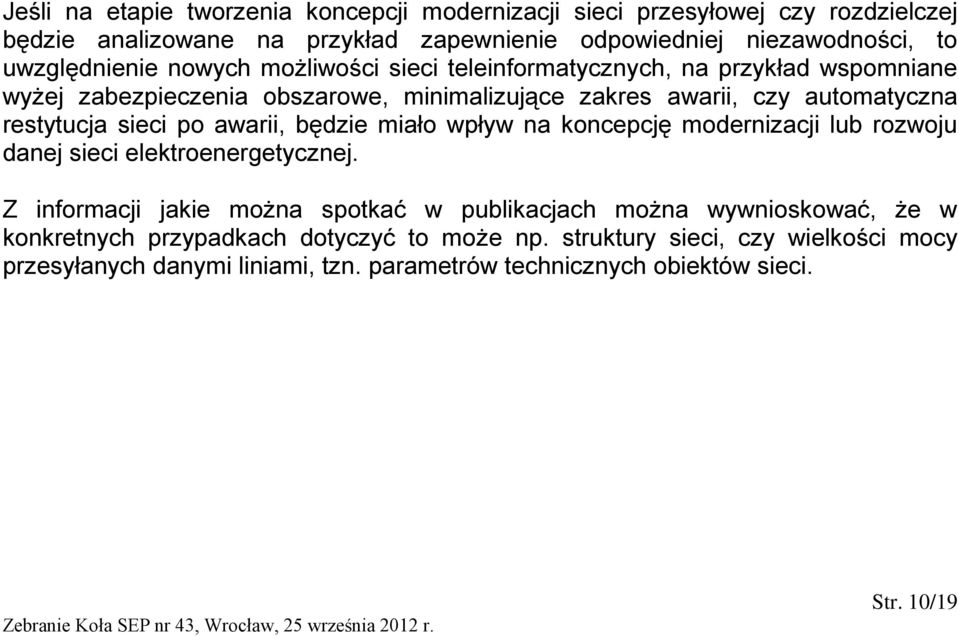 Jeśli na etapie tworzenia koncepcji modernizacji sieci przesyłowej czy rozdzielczej będzie analizowane na przykład zapewnienie odpowiedniej niezawodności, to uwzględnienie nowych możliwości sieci teleinformatycznych, na przykład wspomniane wyżej zabezpieczenia obszarowe, minimalizujące zakres awarii, czy automatyczna restytucja sieci po awarii, będzie miało wpływ na koncepcję modernizacji lub rozwoju danej sieci elektroenergetycznej.

Z informacji jakie można spotkać w publikacjach można wywnioskować, że w konkretnych przypadkach dotyczyć to może np. struktury sieci, czy wielkości mocy przesyłanych danymi liniami, tzn. parametrów technicznych obiektów sieci.

Str. 10/19

Zebranie Koła SEP nr 43, Wrocław, 25 września 2012 r.